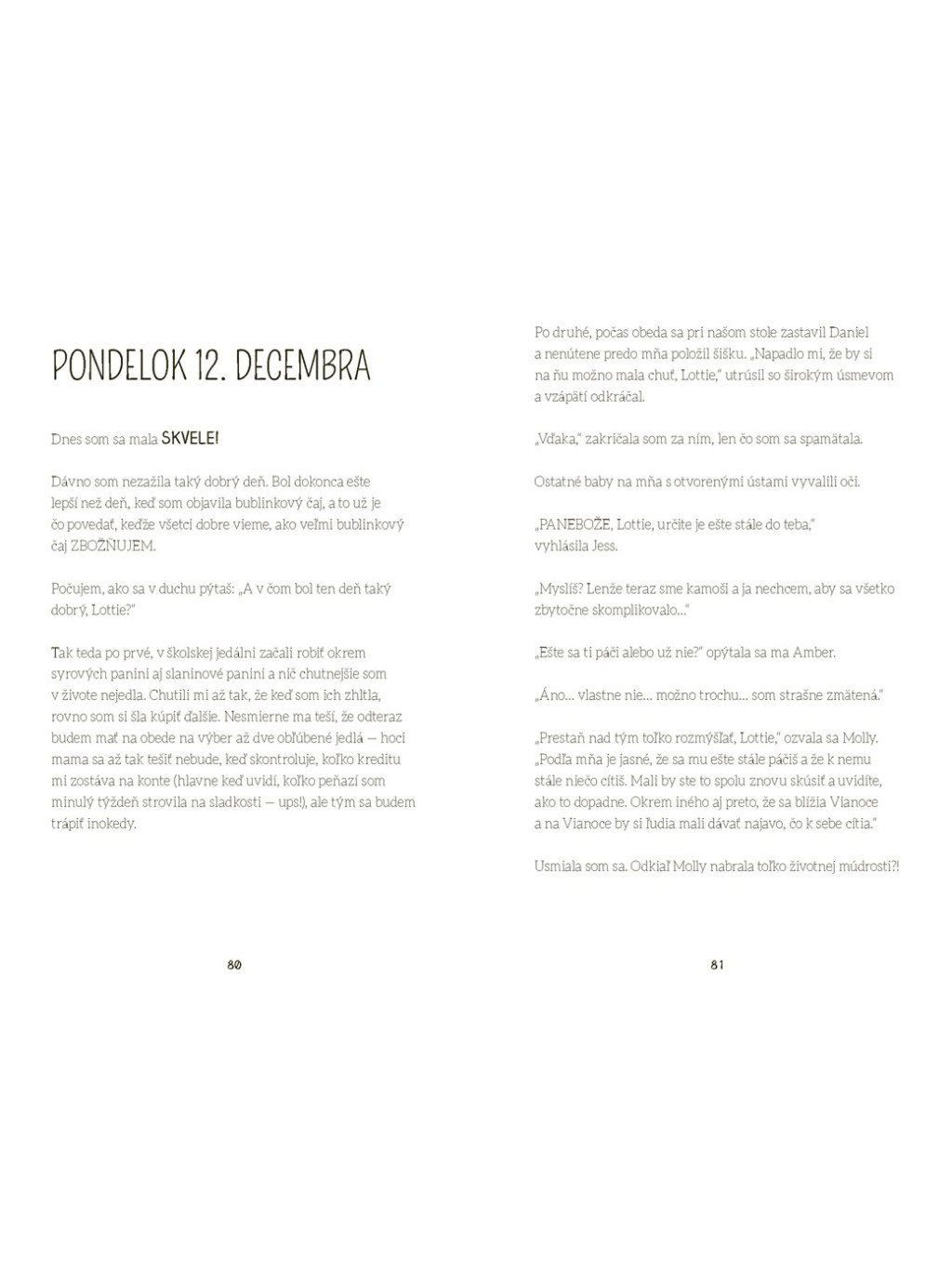 PONDELOK 12. DECEMBRA

Dnes som sa mala SKVELE!

Dávno som nezažila taký dobrý deň. Bol dokonca ešte lepší než deň, keď som objavila bublinkový čaj, a to už je čo povedať, keďže všetci dobre vieme, ako veľmi bublinkový čaj ZBOŽŇUJEM.

Počujem, ako sa v duchu pýtaš: „A v čom bol ten deň taký dobrý, Lottie?"

Tak teda po prvé, v školskej jedálni začali robiť okrem syrových panini aj slaninové panini a nič chutnejšie som v živote nejedla. Chutili mi až tak, že keď som ich zhltla, rovno som si šla kúpiť ďalšie. Nesmierne ma teší, že odteraz budem mať na obede na výber až dve obľúbené jedlá — hoci mama sa až tak tešiť nebude, keď skontroluje, koľko kreditu mi zostáva na konte (hlavne keď uvidí, koľko peňazí som minulý týždeň strovila na sladkosti — ups!), ale tým sa budem trápiť inokedy.

80

Po druhé, počas obeda sa pri našom stole zastavil Daniel a nenútene predo mňa položil šišku. „Napadlo mi, že by si na ňu možno mala chuť, Lottie," utrúsil so širokým úsmevom a vzápätí odkráčal.

„Vďaka," zakričala som za ním, len čo som sa spamätala.

Ostatné baby na mňa s otvorenými ústami vyvalili oči.

„PANEBOŽE, Lottie, určite je ešte stále do teba," vyhlásila Jess.

„Myslíš? Lenže teraz sme kamoši a ja nechcem, aby sa všetko zbytočne skomplikovalo..."

„Ešte sa ti páči alebo už nie?" opýtala sa ma Amber.

„Áno... vlastne nie... možno trochu... som strašne zmätená."

„Prestaň nad tým toľko rozmýšľať, Lottie," ozvala sa Molly. „Podľa mňa je jasné, že sa mu ešte stále páčiš a že k nemu stále niečo cítiš. Mali by ste to spolu znovu skúsiť a uvidíte, ako to dopadne. Okrem iného aj preto, že sa blížia Vianoce a na Vianoce by si ľudia mali dávať najavo, čo k sebe cítia."

Usmiala som sa. Odkiaľ Molly nabrala toľko životnej múdrosti?!

81